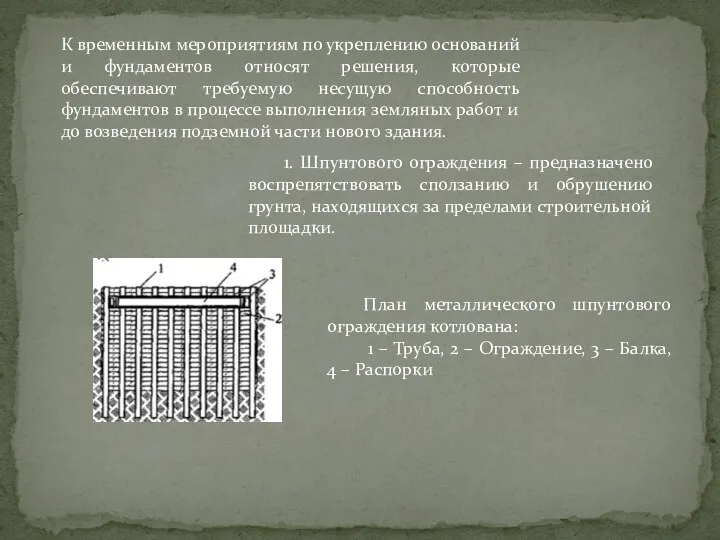 К временным мероприятиям по укреплению оснований и фундаментов относят решения, которые обеспечивают требуемую несущую способность фундаментов в процессе выполнения земляных работ и до возведения подземной части нового здания.

1. Шпунтового ограждения – предназначено воспрепятствовать сползанию и обрушению грунта, находящихся за пределами строительной площадки.

1
4
3
2

План металлического шпунтового ограждения котлована:

1 – Труба, 2 – Ограждение, 3 – Балка, 4 – Распорки